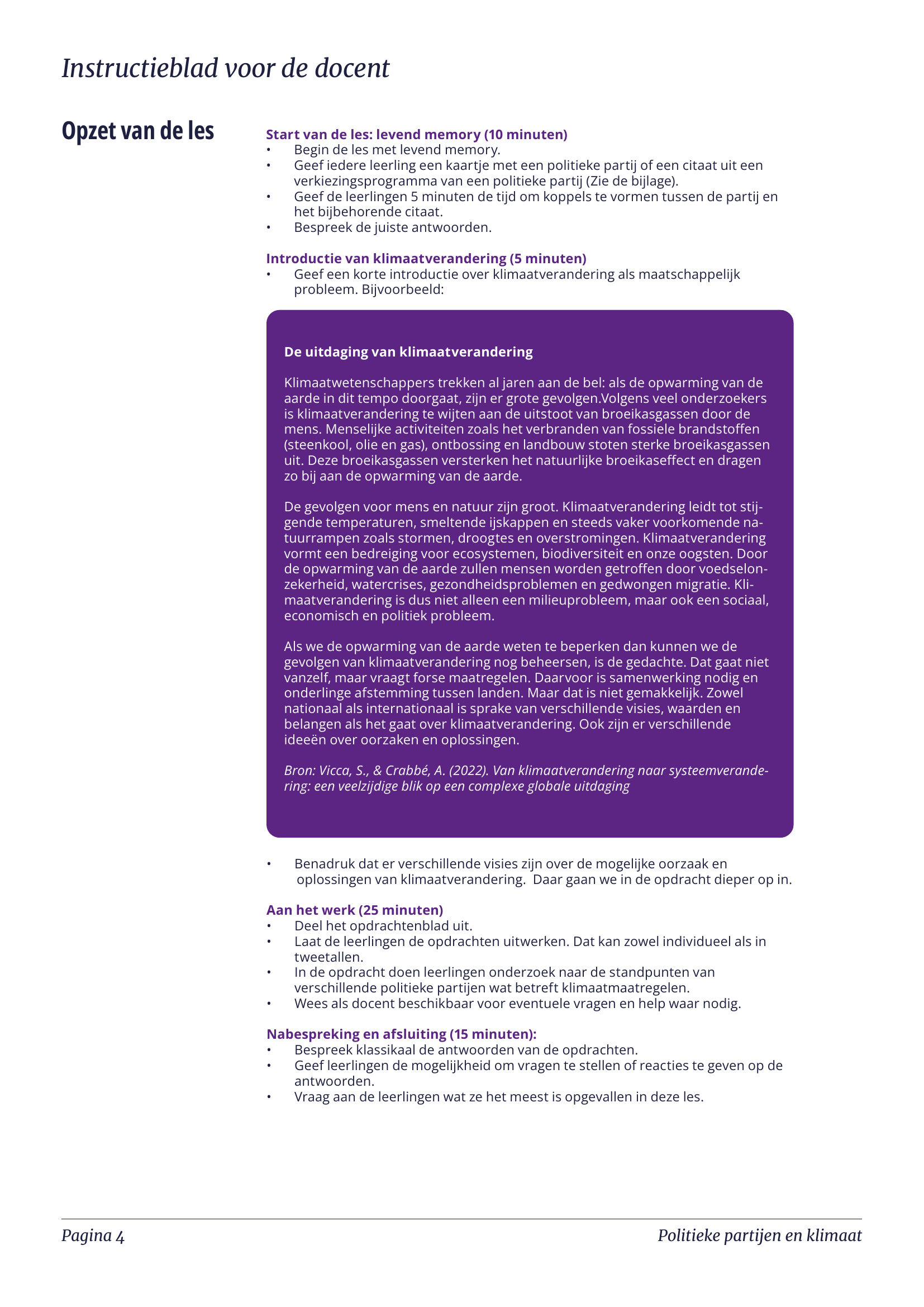 Instructieblad voor de docent

Opzet van de les

Start van de les: levend memory (10 minuten)
• Begin de les met levend memory.
• Geef iedere leerling een kaartje met een politieke partij of een citaat uit een verkiezingsprogramma van een politieke partij (Zie de bijlage).
• Geef de leerlingen 5 minuten de tijd om koppels te vormen tussen de partij en het bijbehorende citaat.
• Bespreek de juiste antwoorden.

Introductie van klimaatverandering (5 minuten)
• Geef een korte introductie over klimaatverandering als maatschappelijk probleem. Bijvoorbeeld:

De uitdaging van klimaatverandering

Klimaatwetenschappers trekken al jaren aan de bel: als de opwarming van de aarde in dit tempo doorgaat, zijn er grote gevolgen.Volgens veel onderzoekers is klimaatverandering te wijten aan de uitstoot van broeikasgassen door de mens. Menselijke activiteiten zoals het verbranden van fossiele brandstoffen (steenkool, olie en gas), ontbossing en landbouw stoten sterke broeikasgassen uit. Deze broeikasgassen versterken het natuurlijke broeikaseffect en dragen zo bij aan de opwarming van de aarde.

De gevolgen voor mens en natuur zijn groot. Klimaatverandering leidt tot stijgende temperaturen, smeltende ijskappen en steeds vaker voorkomende natuurrampen zoals stormen, droogtes en overstromingen. Klimaatverandering vormt een bedreiging voor ecosystemen, biodiversiteit en onze oogsten. Door de opwarming van de aarde zullen mensen worden getroffen door voedselonzekerheid, watercrises, gezondheidsproblemen en gedwongen migratie. Klimaatverandering is dus niet alleen een milieuprobleem, maar ook een sociaal, economisch en politiek probleem.

Als we de opwarming van de aarde weten te beperken dan kunnen we de gevolgen van klimaatverandering nog beheersen, is de gedachte. Dat gaat niet vanzelf, maar vraagt forse maatregelen. Daarvoor is samenwerking nodig en onderlinge afstemming tussen landen. Maar dat is niet gemakkelijk. Zowel nationaal als internationaal is sprake van verschillende visies, waarden en belangen als het gaat over klimaatverandering. Ook zijn er verschillende ideeën over oorzaken en oplossingen.

Bron: Vicca, S., & Crabbé, A. (2022). Van klimaatverandering naar systeemverandering: een veelzijdige blik op een complexe globale uitdaging

• Benadruk dat er verschillende visies zijn over de mogelijke oorzaak en oplossingen van klimaatverandering. Daar gaan we in de opdracht dieper op in.

Aan het werk (25 minuten)
• Deel het opdrachtenblad uit.
• Laat de leerlingen de opdrachten uitwerken. Dat kan zowel individueel als in tweetallen.
• In de opdracht doen leerlingen onderzoek naar de standpunten van verschillende politieke partijen wat betreft klimaatmaatregelen.
• Wees als docent beschikbaar voor eventuele vragen en help waar nodig.

Nabespreking en afsluiting (15 minuten):
• Bespreek klassikaal de antwoorden van de opdrachten.
• Geef leerlingen de mogelijkheid om vragen te stellen of reacties te geven op de antwoorden.
• Vraag aan de leerlingen wat ze het meest is opgevallen in deze les.

Pagina 4

Politieke partijen en klimaat